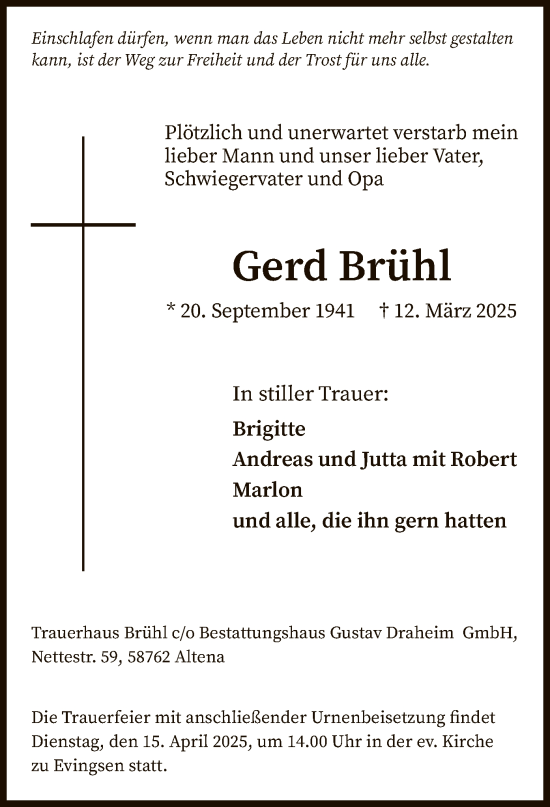 Einschlafen dürfen, wenn man das Leben nicht mehr selbst gestalten kann, ist der Weg zur Freiheit und der Trost für uns alle.

Plötzlich und unerwartet verstarb mein lieber Mann und unser lieber Vater, Schwiegervater und Opa

Gerd Brühl

* 20. September 1941 † 12. März 2025

In stiller Trauer:

Brigitte
Andreas und Jutta mit Robert
Marlon
und alle, die ihn gern hatten

Trauerhaus Brühl c/o Bestattungshaus Gustav Draheim GmbH, Nettestr. 59, 58762 Altena

Die Trauerfeier mit anschließender Urnenbeisetzung findet Dienstag, den 15. April 2025, um 14.00 Uhr in der ev. Kirche zu Evingsen statt.